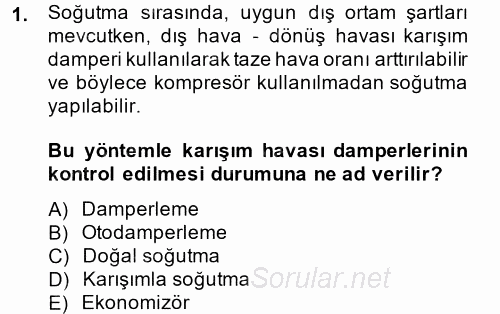 1. Soğutma sırasında, uygun dış ortam şartları mevcutken, dış hava - dönüş havası karışım damperi kullanılarak taze hava oranı arttırılabilir ve böylece kompresör kullanılmadan soğutma yapılabilir.

Bu yöntemle karışım havası damperlerinin kontrol edilmesi durumuna ne ad verilir?

A) Damperleme
B) Otodamperleme
C) Doğal soğutma
D) Karışımla soğutma
E) Ekonomizör

Sorular.net